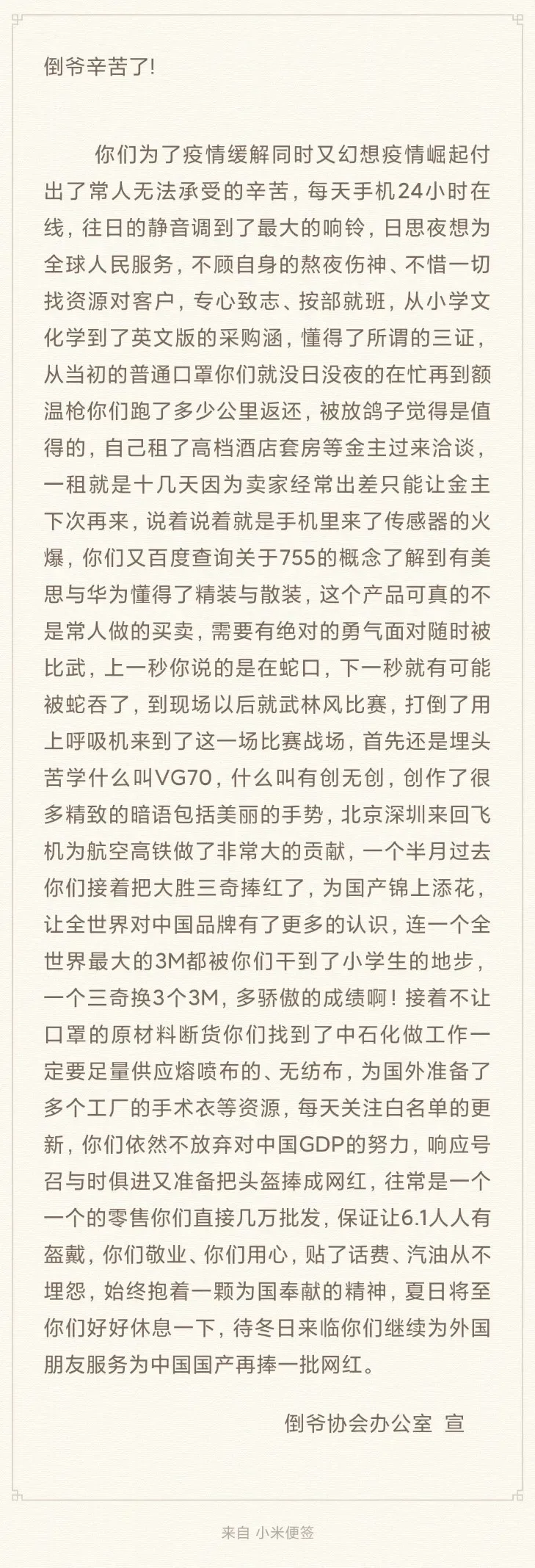 倒爷辛苦了!

你们为了疫情缓解同时又幻想疫情崛起付出了常人无法承受的辛苦，每天手机24小时在线，往日的静音调到了最大的响铃，日思夜想为全球人民服务，不顾自身的熬夜伤神、不惜一切找资源对客户，专心致志、按部就班，从小学文化学到了英文版的采购涵，懂得了所谓的三证，从当初的普通口罩你们就没日没夜的在忙再到额温枪你们跑了多少公里返还，被放鸽子觉得是值得的，自己租了高档酒店套房等金主过来洽谈，一租就是十几天因为卖家经常出差只能让金主下次再来，说着说着就是手机里来了传感器的火爆，你们又百度查询关于755的概念了解到有美思与华为懂得了精装与散装，这个产品可真的不是常人做的买卖，需要有绝对的勇气面对随时被比武，上一秒你说的是在蛇口，下一秒就有可能被蛇吞了，到现场以后就武林风比赛，打倒了用上呼吸机来到了这一场比赛战场，首先还是埋头苦学什么叫VG70，什么叫有创无创，创作了很多精致的暗语包括美丽的手势，北京深圳来回飞机为航空高铁做了非常大的贡献，一个半月过去你们接着把大胜三奇捧红了，为国产锦上添花，让全世界对中国品牌有了更多的认识，连一个全世界最大的3M都被你们干到了小学生的地步，一个三奇换3个3M，多骄傲的成绩啊！接着不让口罩的原材料断货你们找到了中石化做工作一定要足量供应熔喷布的、无纺布，为国外准备了多个工厂的手术衣等资源，每天关注白名单的更新，你们依然不放弃对中国GDP的努力，响应号召与时俱进又准备把头盔捧成网红，往常是一个一个的零售你们直接几万批发，保证让6.1人人有盔戴，你们敬业、你们用心，贴了话费、汽油从不埋怨，始终抱着一颗为国奉献的精神，夏日将至你们好好休息一下，待冬日来临你们继续为外国朋友服务为中国国产再捧一批网红。

倒爷协会办公室 宣

来自 小米便签